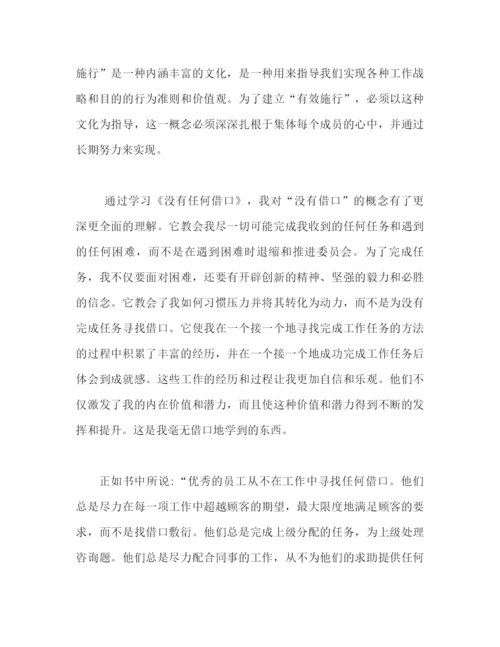 施行”是一种内涵丰富的文化，是一种用来指导我们实现各种工作战略和目的的行为准则和价值观。为了建立“有效施行”，必须以这种文化为指导，这一概念必须深深扎根于集体每个成员的心中，并通过长期努力来实现。

通过学习《没有任何借口》，我对“没有借口”的概念有了更深更全面的理解。它教会我尽一切可能完成我收到的任何任务和遇到的任何困难，而不是在遇到困难时退缩和推进委员会。为了完成任务，我不仅要面对困难，还要有开辟创新的精神、坚强的毅力和必胜的信念。它教会了我如何习惯压力并将其转化为动力，而不是为没有完成任务寻找借口。它使我在一个接一个地寻找完成工作任务的方法的过程中积累了丰富的经历，并在一个接一个地成功完成工作任务后体会到成就感。这些工作的经历和过程让我更加自信和乐观。他们不仅激发了我的内在价值和潜力，而且使这种价值和潜力得到不断的发挥和提升。这是我毫无借口地学到的东西。

正如书中所说：“优秀的员工从不在工作中寻找任何借口。他们总是尽力在每一项工作中超越顾客的期望，最大限度地满足顾客的要求，而不是找借口敷衍。他们总是完成上级分配的任务，为上级处理咨询题。他们总是尽力配合同事的工作，从不为他们的求助提供任何